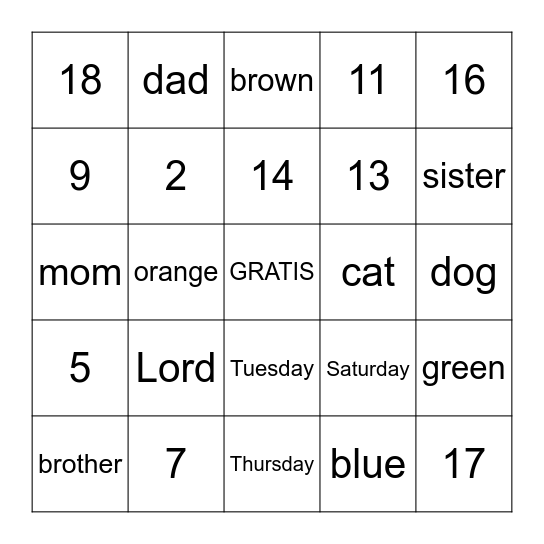 | 18 | dad | brown | 11 | 16 |
|---|---|---|---|---|
| 9 | 2 | 14 | 13 | sister |
| mom | orange | GRATIS | cat | dog |
| 5 | Lord | Tuesday | Saturday | green |
| brother | 7 | Thursday | blue | 17 |